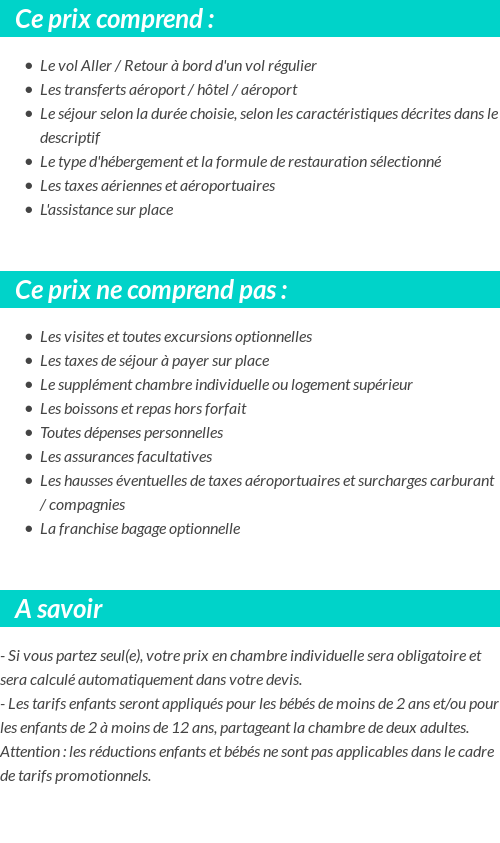 Ce prix comprend :

- Le vol Aller / Retour à bord d'un vol régulier
- Les transferts aéroport / hôtel / aéroport
- Le séjour selon la durée choisie, selon les caractéristiques décrites dans le descriptif
- Le type d'hébergement et la formule de restauration sélectionné
- Les taxes aériennes et aéroportuaires
- L'assistance sur place

Ce prix ne comprend pas :

- Les visites et toutes excursions optionnelles
- Les taxes de séjour à payer sur place
- Le supplément chambre individuelle ou logement supérieur
- Les boissons et repas hors forfait
- Toutes dépenses personnelles
- Les assurances facultatives
- Les hausses éventuelles de taxes aéroportuaires et surcharges carburant / compagnies
- La franchise bagage optionnelle

A savoir

- Si vous partez seul(e), votre prix en chambre individuelle sera obligatoire et sera calculé automatiquement dans votre devis.
- Les tarifs enfants seront appliqués pour les bébés de moins de 2 ans et/ou pour les enfants de 2 à moins de 12 ans, partageant la chambre de deux adultes.
Attention : les réductions enfants et bébés ne sont pas applicables dans le cadre de tarifs promotionnels.